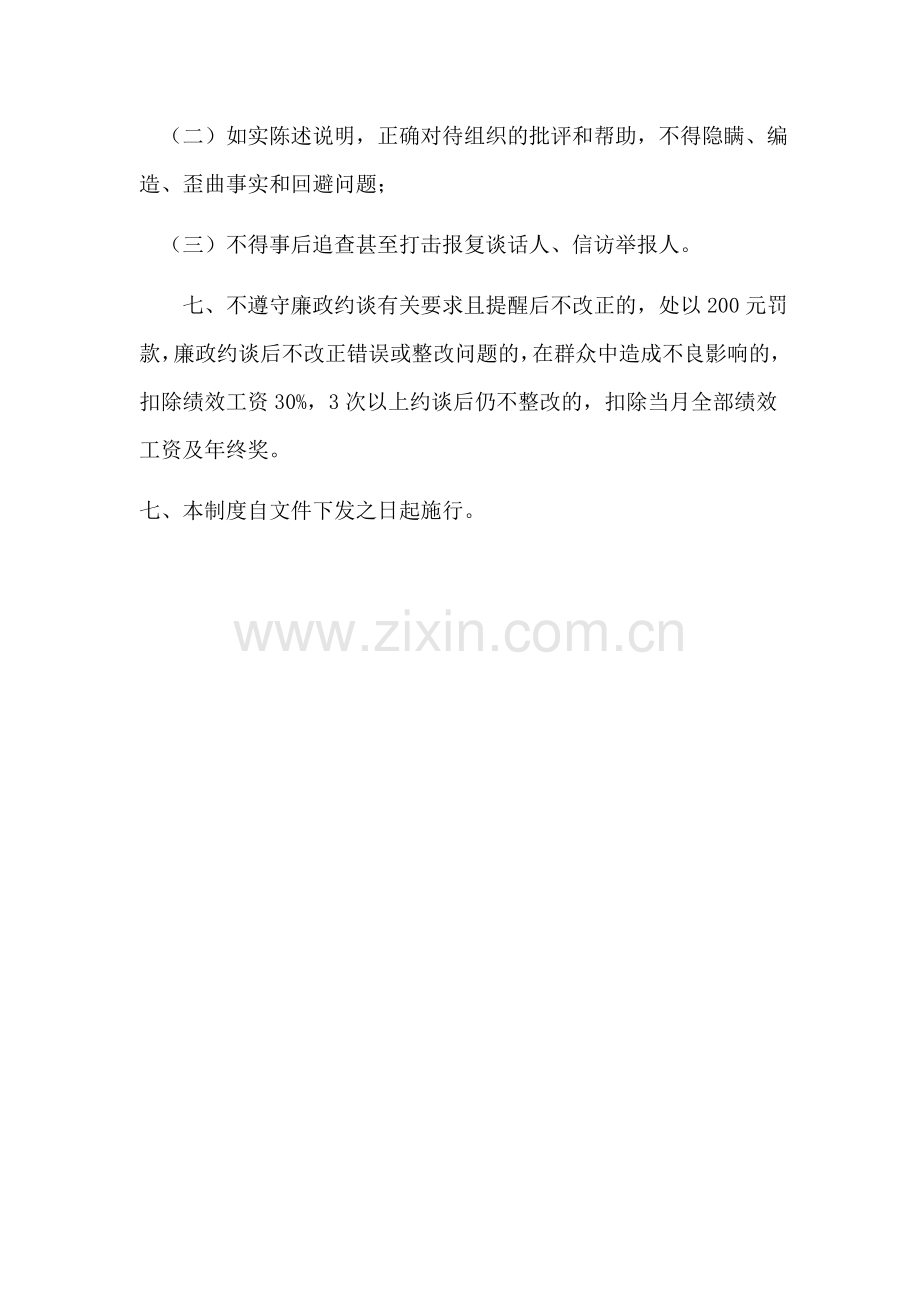 （二）如实陈述说明，正确对待组织的批评和帮助，不得隐瞒、编造、歪曲事实和回避问题；

（三）不得事后追查甚至打击报复谈话人、信访举报人。

七、不遵守廉政约谈有关要求且提醒后不改正的，处以200元罚款，廉政约谈后不改正错误或整改问题的，在群众中造成不良影响的，扣除绩效工资30%，3次以上约谈后仍不整改的，扣除当月全部绩效工资及年终奖。

七、本制度自文件下发之日起施行。

www.zixin.com.cn